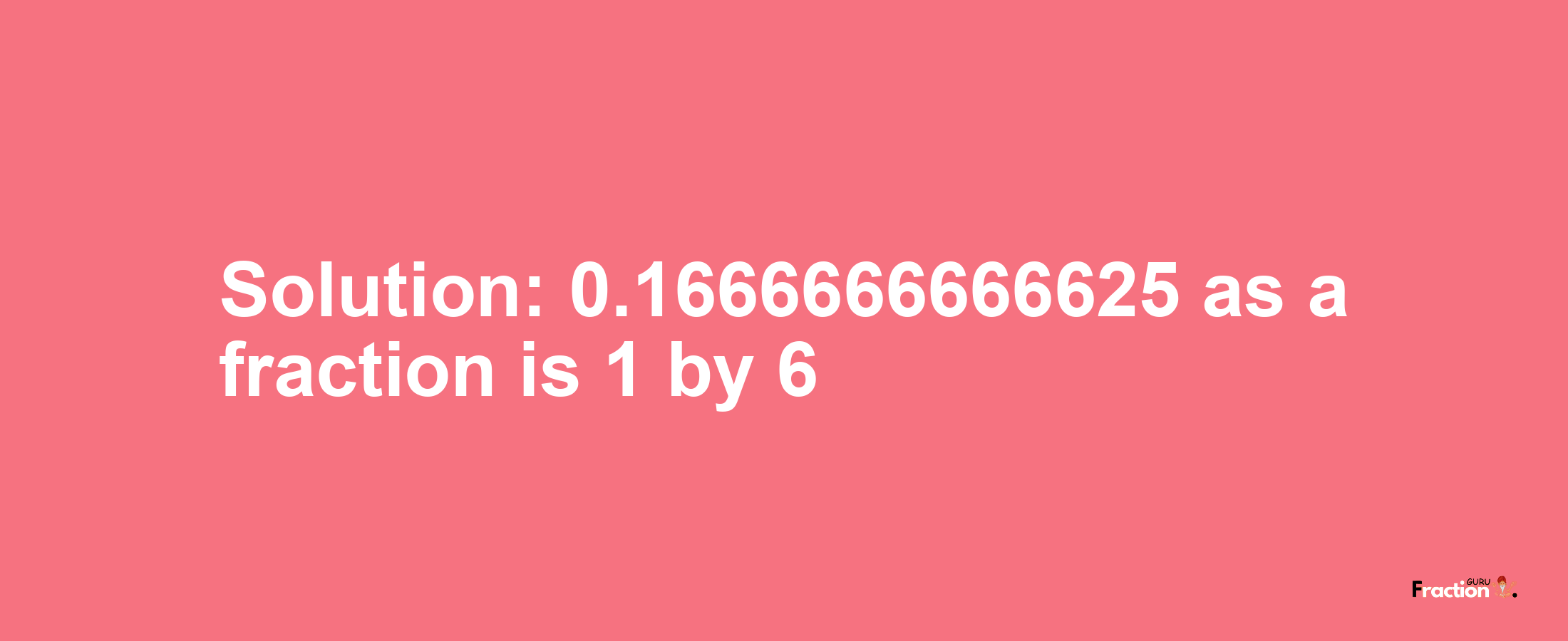 Solution: 0.1666666666625 as a fraction is 1 by 6

Fraction GURU